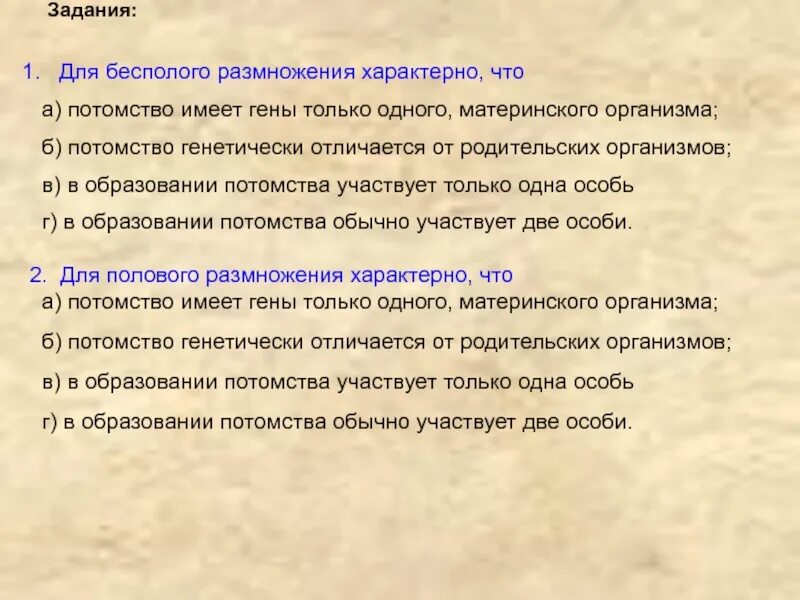 Задания:

1. Для бесполого размножения характерно, что

а) потомство имеет гены только одного, материнского организма;

б) потомство генетически отличается от родительских организмов;

в) в образовании потомства участвует только одна особь

г) в образовании потомства обычно участвует две особи.

2. Для полового размножения характерно, что

а) потомство имеет гены только одного, материнского организма;

б) потомство генетически отличается от родительских организмов;

в) в образовании потомства участвует только одна особь

г) в образовании потомства обычно участвует две особи.